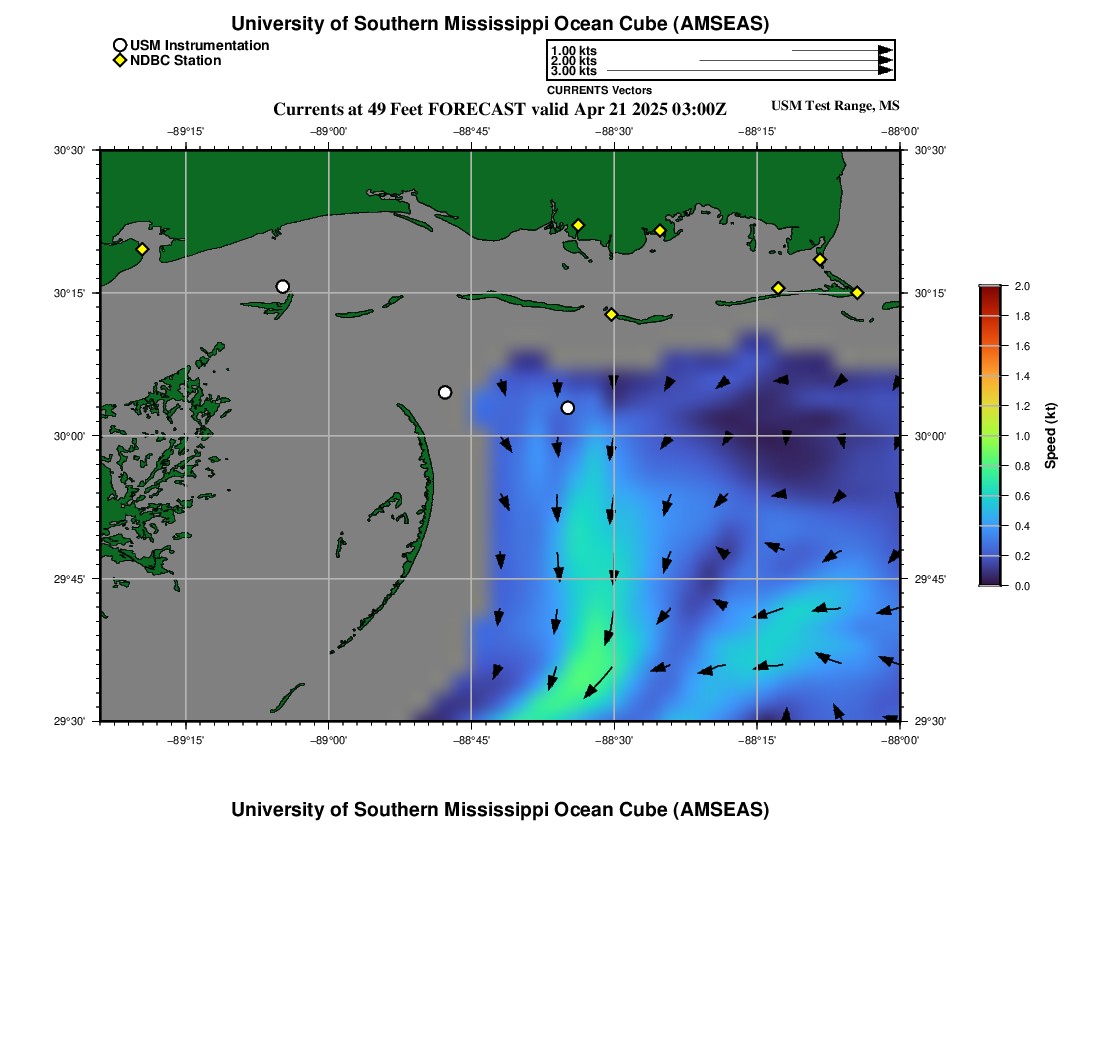 University of Southern Mississippi Ocean Cube (AMSEAS)

USM Instrumentation
NDBC Station

1.00 kts
2.00 kts
3.00 kts
CURRENTS Vectors

Currents at 49 Feet FORECAST valid Apr 21 2025 03:00Z

USM Test Range, MS

−89°15' −89°00' −88°45' −88°30' −88°15' −88°00'

30°30'
30°15'
30°00'
29°45'
29°30'

30°30'
30°15'
30°00'
29°45'
29°30'

−89°15' −89°00' −88°45' −88°30' −88°15' −88°00'

2.0
1.8
1.6
1.4
1.2
1.0
0.8
0.6
0.4
0.2
0.0
Speed (kt)

University of Southern Mississippi Ocean Cube (AMSEAS)